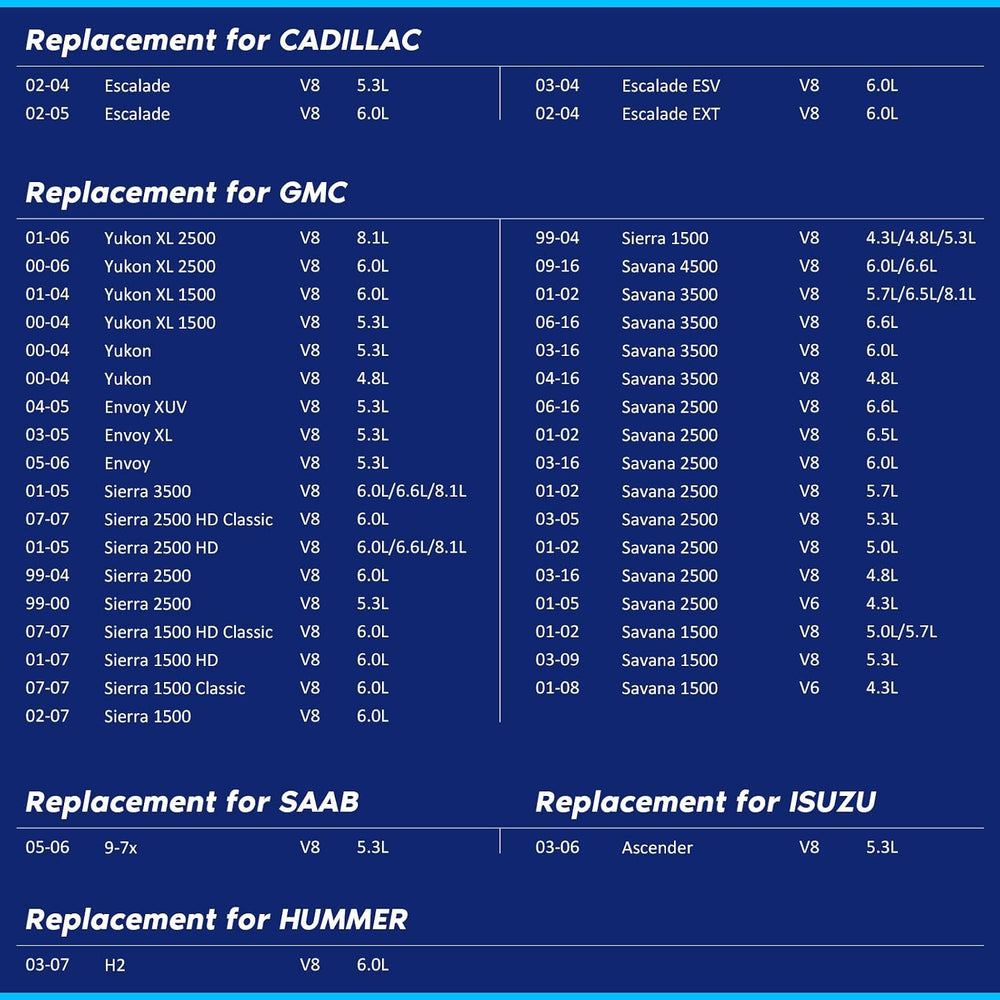 Replacement for CADILLAC

02-04 Escalade V8 5.3L
02-05 Escalade V8 6.0L

03-04 Escalade ESV V8 6.0L
02-04 Escalade EXT V8 6.0L

Replacement for GMC

01-06 Yukon XL 2500 V8 8.1L
00-06 Yukon XL 2500 V8 6.0L
01-04 Yukon XL 1500 V8 6.0L
00-04 Yukon XL 1500 V8 5.3L
00-04 Yukon V8 5.3L
00-04 Yukon V8 4.8L
04-05 Envoy XUV V8 5.3L
03-05 Envoy XL V8 5.3L
05-06 Envoy V8 5.3L
01-05 Sierra 3500 V8 6.0L/6.6L/8.1L
07-07 Sierra 2500 HD Classic V8 6.0L
01-05 Sierra 2500 HD V8 6.0L/6.6L/8.1L
99-04 Sierra 2500 V8 6.0L
99-00 Sierra 2500 V8 5.3L
07-07 Sierra 1500 HD Classic V8 6.0L
01-07 Sierra 1500 HD V8 6.0L
07-07 Sierra 1500 Classic V8 6.0L
02-07 Sierra 1500 V8 6.0L

99-04 Sierra 1500 V8 4.3L/4.8L/5.3L
09-16 Savana 4500 V8 6.0L/6.6L
01-02 Savana 3500 V8 5.7L/6.5L/8.1L
06-16 Savana 3500 V8 6.6L
03-16 Savana 3500 V8 6.0L
04-16 Savana 3500 V8 4.8L
06-16 Savana 2500 V8 6.6L
01-02 Savana 2500 V8 6.5L
03-16 Savana 2500 V8 6.0L
01-02 Savana 2500 V8 5.7L
03-05 Savana 2500 V8 5.3L
01-02 Savana 2500 V8 5.0L
03-16 Savana 2500 V8 4.8L
01-05 Savana 2500 V6 4.3L
01-02 Savana 1500 V8 5.0L/5.7L
03-09 Savana 1500 V8 5.3L
01-08 Savana 1500 V6 4.3L

Replacement for SAAB

05-06 9-7x V8 5.3L

Replacement for ISUZU

03-06 Ascender V8 5.3L

Replacement for HUMMER

03-07 H2 V8 6.0L